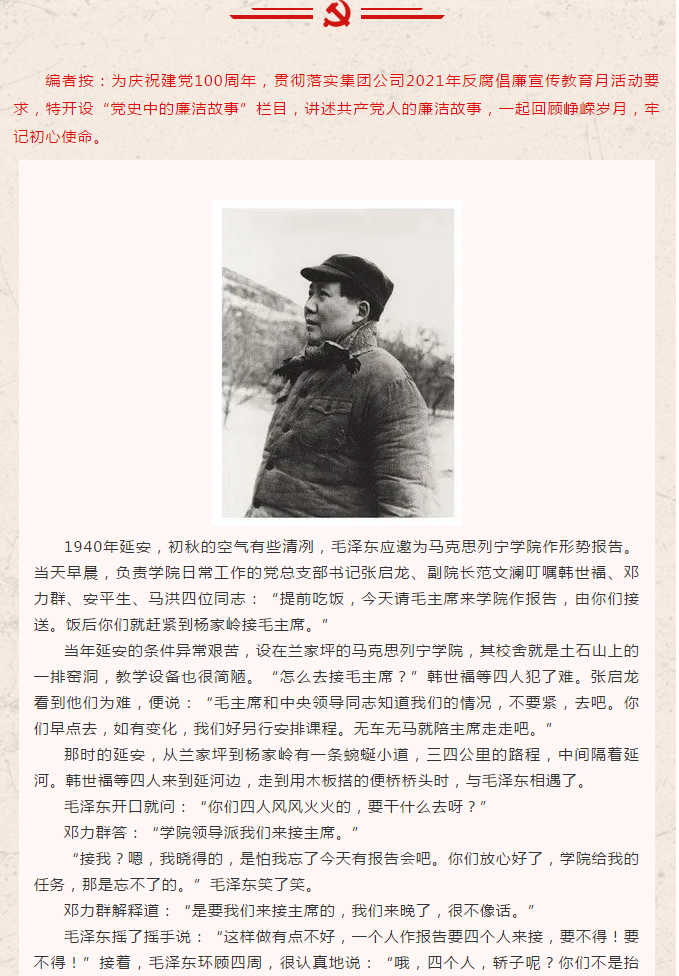 编者按：为庆祝建党100周年，贯彻落实集团公司2021年反腐倡廉宣传教育月活动要求，特开设“党史中的廉洁故事”栏目，讲述共产党人的廉洁故事，一起回顾峥嵘岁月，牢记初心使命。

1940年延安，初秋的空气有些清冽，毛泽东应邀为马克思列宁学院作形势报告。当天早晨，负责学院日常工作的党总支部书记张启龙、副院长范文澜叮嘱韩世福、邓力群、安平生、马洪四位同志：“提前吃饭，今天请毛主席来学院作报告，由你们接送。饭后你们就赶紧到杨家岭接毛主席。”

当年延安的条件异常艰苦，设在兰家坪的马克思列宁学院，其校舍就是土石山上的一排窑洞，教学设备也很简陋。“怎么去接毛主席？”韩世福等四人犯了难。张启龙看到他们为难，便说：“毛主席和中央领导同志知道我们的情况，不要紧，去吧。你们早点去，如有变化，我们好另行安排课程。无车无马就陪主席走走吧。”

那时的延安，从兰家坪到杨家岭有一条蜿蜒小道，三四公里的路程，中间隔着延河。韩世福等四人来到延河边，走到用木板搭的便桥桥头时，与毛泽东相遇了。

毛泽东开口就问：“你们四人风风火火的，要干什么去呀？”

邓力群答：“学院领导派我们来接主席。”

“接我？嗯，我晓得的，是怕我忘了今天有报告会吧。你们放心好了，学院给我的任务，那是忘不了的。”毛泽东笑了笑。

邓力群解释道：“是要我们来接主席的，我们来晚了，很不像话。”

毛泽东摇了摇手说：“这样做有点不好，一个人作报告要四个人来接，要不得！要不得！”接着，毛泽东环顾四周，很认真地说：“哦，四个人，轿子呢？你们不是抬